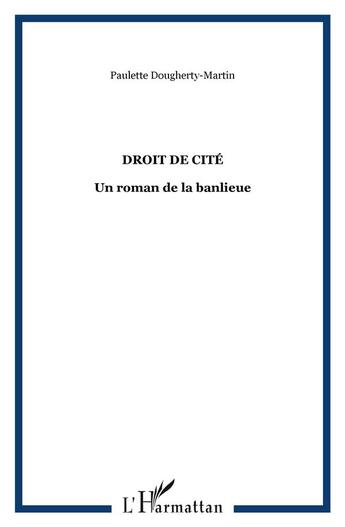 Paulette Dougherty-Martin

DROIT DE CITÉ

Un roman de la banlieue

L'Harmattan